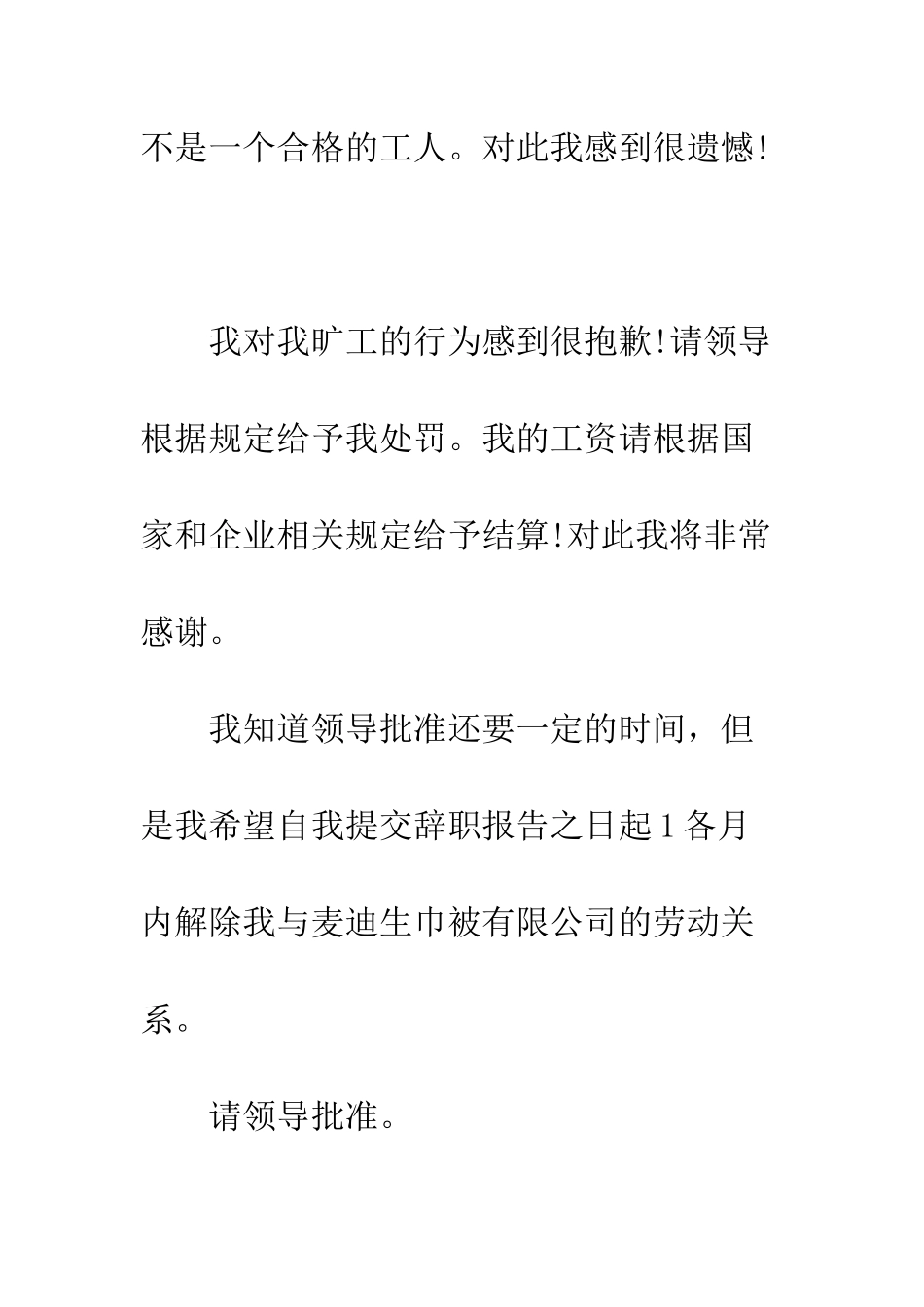 不是一个合格的工人。对此我感到很遗憾!

我对我旷工的行为感到很抱歉!请领导根据规定给予我处罚。我的工资请根据国家和企业相关规定给予结算!对此我将非常感谢。

我知道领导批准还要一定的时间，但是我希望自我提交辞职报告之日起1各月内解除我与麦迪生巾被有限公司的劳动关系。

请领导批准。